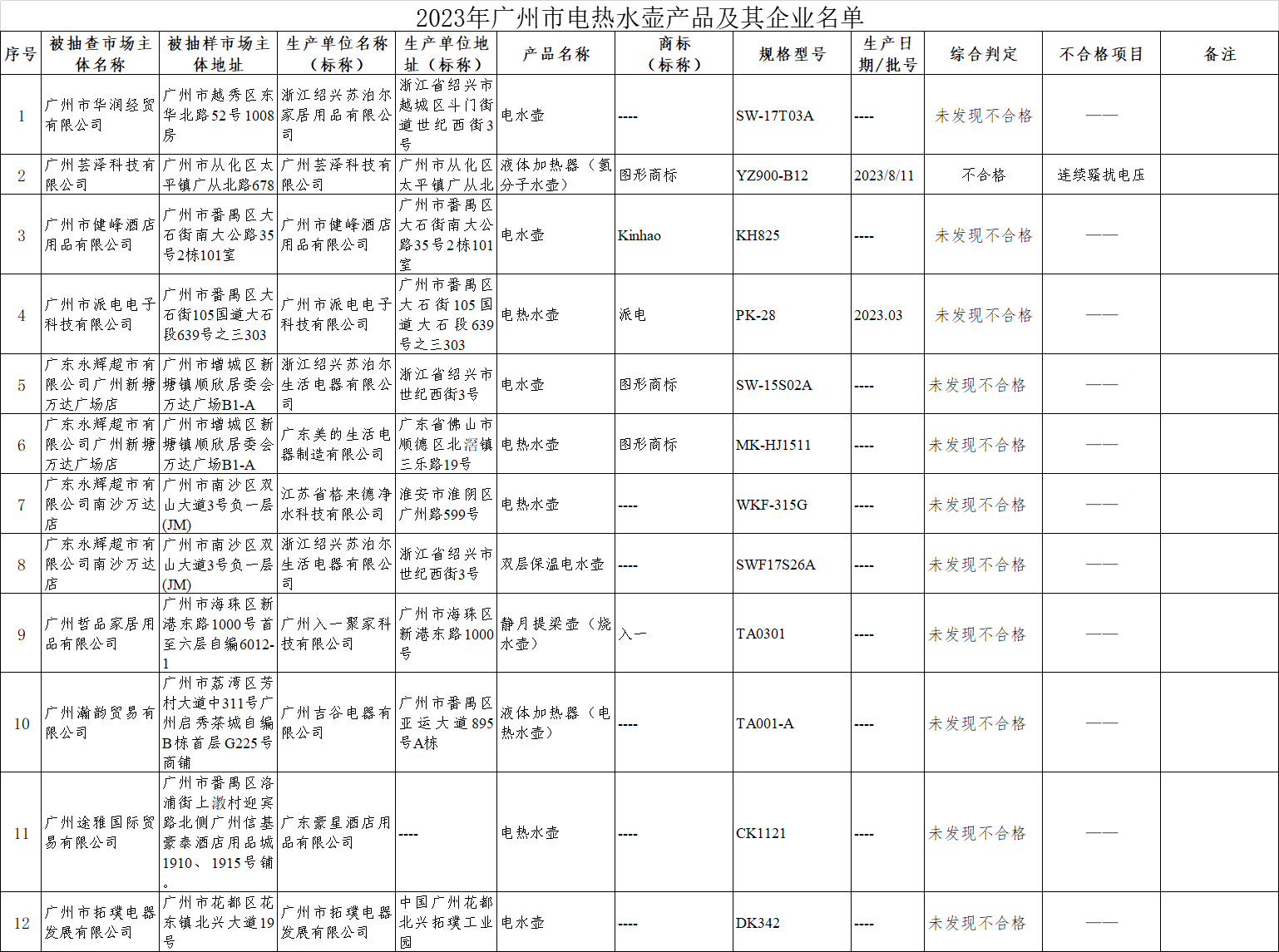 2023年广州市电热水壶产品及其企业名单

| 序号 | 被抽查市场主体名称 | 被抽样市场主体地址 | 生产单位名称（标称） | 生产单位地址（标称） | 产品名称 | 商标（标称） | 规格型号 | 生产日期/批号 | 综合判定 | 不合格项目 | 备注 |
|---|---|---|---|---|---|---|---|---|---|---|---|
| 1 | 广州市华润经贸有限公司 | 广州市越秀区东华北路52号1008房 | 浙江绍兴苏泊尔家居用品有限公司 | 浙江省绍兴市越城区斗门街道世纪西街3号 | 电水壶 | ---- | SW-17T03A | ---- | 未发现不合格 | —— | |
| 2 | 广州芸泽科技有限公司 | 广州市从化区太平镇广从北路678 | 广州芸泽科技有限公司 | 广州市从化区太平镇广从北 | 液体加热器（氢分子水壶） | 图形商标 | YZ900-B12 | 2023/8/11 | 不合格 | 连续骚扰电压 | |
| 3 | 广州市健峰酒店用品有限公司 | 广州市番禺区大石街南大公路35号2栋101室 | 广州市健峰酒店用品有限公司 | 广州市番禺区大石街南大公路35号2栋101室 | 电水壶 | Kinhao | KH825 | ---- | 未发现不合格 | —— | |
| 4 | 广州市派电电子科技有限公司 | 广州市番禺区大石街105国道大石段639号之三303 | 广州市派电电子科技有限公司 | 广州市番禺区大石街105国道大石段639号之三303 | 电热水壶 | 派电 | PK-28 | 2023.03 | 未发现不合格 | —— | |
| 5 | 广东永辉超市有限公司广州新塘万达广场店 | 广州市增城区新塘镇顺欣居委会万达广场B1-A | 浙江绍兴苏泊尔生活电器有限公司 | 浙江省绍兴市世纪西街3号 | 电水壶 | 图形商标 | SW-15S02A | ---- | 未发现不合格 | —— | |
| 6 | 广东永辉超市有限公司广州新塘万达广场店 | 广州市增城区新塘镇顺欣居委会万达广场B1-A | 广东美的生活电器制造有限公司 | 广东省佛山市顺德区北滘镇三乐路19号 | 电热水壶 | 图形商标 | MK-HJ1511 | ---- | 未发现不合格 | —— | |
| 7 | 广东永辉超市有限公司南沙万达店 | 广州市南沙区双山大道3号负一层(JM) | 江苏省格来德净水科技有限公司 | 淮安市淮阴区广州路599号 | 电热水壶 | ---- | WKF-315G | ---- | 未发现不合格 | —— | |
| 8 | 广东永辉超市有限公司南沙万达店 | 广州市南沙区双山大道3号负一层(JM) | 浙江绍兴苏泊尔生活电器有限公司 | 浙江省绍兴市世纪西街3号 | 双层保温电水壶 | ---- | SWF17S26A | ---- | 未发现不合格 | —— | |
| 9 | 广州哲品家居用品有限公司 | 广州市海珠区新港东路1000号首至六层自编6012-1 | 广州入一聚家科技有限公司 | 广州市海珠区新港东路1000号 | 静月提梁壶（烧水壶） | 入一 | TA0301 | ---- | 未发现不合格 | —— | |
| 10 | 广州瀚韵贸易有限公司 | 广州市荔湾区芳村大道中311号广州启秀茶城自编B栋首层G225号商铺 | 广州吉谷电器有限公司 | 广州市番禺区亚运大道895号A栋 | 液体加热器（电热水壶） | ---- | TA001-A | ---- | 未发现不合格 | —— | |
| 11 | 广州途雅国际贸易有限公司 | 广州市番禺区洛浦街上漖村迎宾路北侧广州信基豪泰酒店用品城1910、1915号铺。 | 广东豪星酒店用品有限公司 | ---- | 电热水壶 | ---- | CK1121 | ---- | 未发现不合格 | —— | |
| 12 | 广州市拓璞电器发展有限公司 | 广州市花都区花东镇北兴大道19号 | 广州市拓璞电器发展有限公司 | 中国广州花都北兴拓璞工业园 | 电水壶 | ---- | DK342 | ---- | 未发现不合格 | —— | |